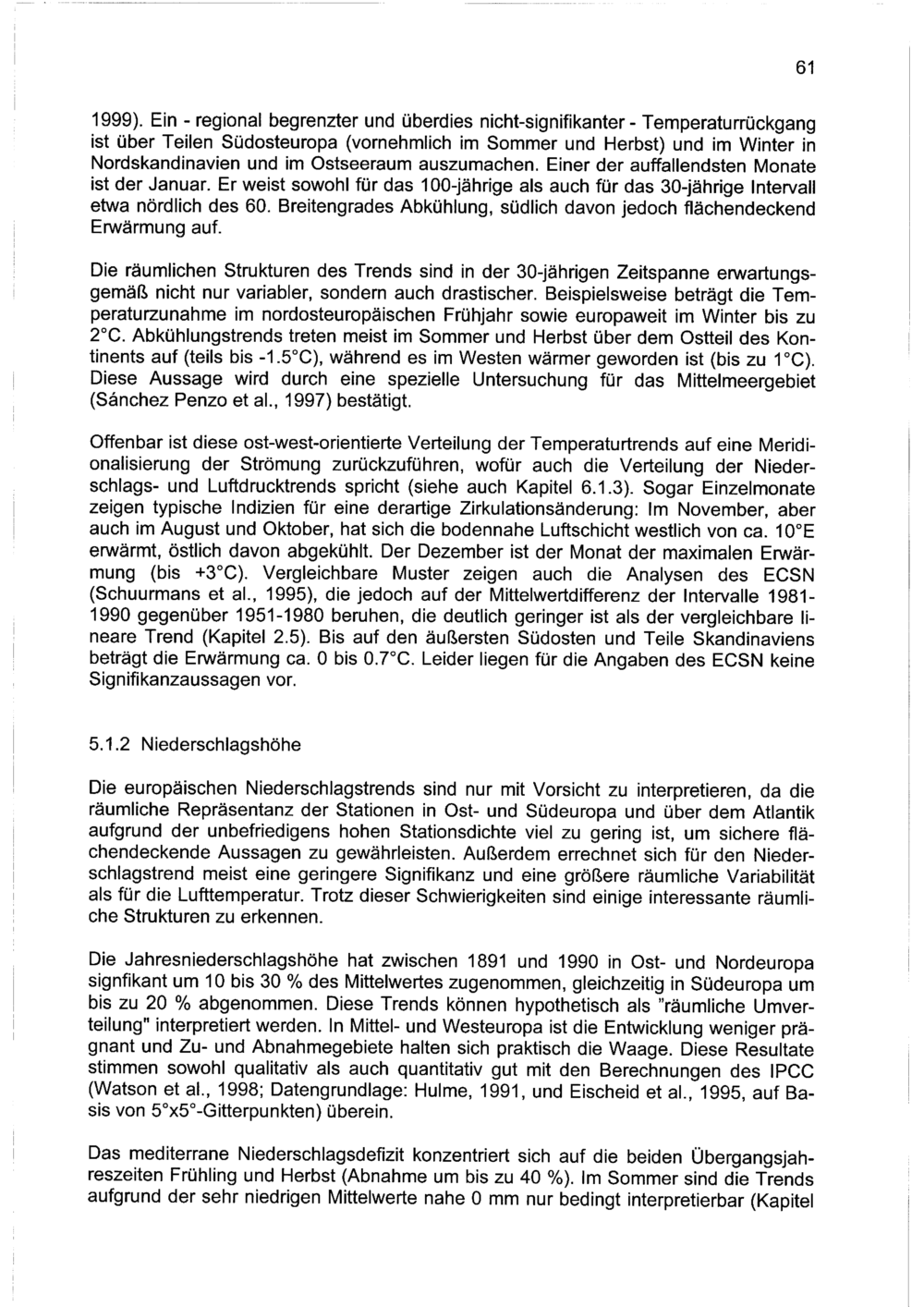 61

1999). Ein - regional begrenzter und überdies nicht-signifikanter - Temperaturrückgang ist über Teilen Südosteuropa (vornehmlich im Sommer und Herbst) und im Winter in Nordskandinavien und im Ostseeraum auszumachen. Einer der auffallendsten Monate ist der Januar. Er weist sowohl für das 100-jährige als auch für das 30-jährige Intervall etwa nördlich des 60. Breitengrades Abkühlung, südlich davon jedoch flächendeckend Erwärmung auf.

Die räumlichen Strukturen des Trends sind in der 30-jährigen Zeitspanne erwartungsgemäß nicht nur variabler, sondern auch drastischer. Beispielsweise beträgt die Temperaturzunahme im nordosteuropäischen Frühjahr sowie europaweit im Winter bis zu 2°C. Abkühlungstrends treten meist im Sommer und Herbst über dem Ostteil des Kontinents auf (teils bis -1.5°C), während es im Westen wärmer geworden ist (bis zu 1°C). Diese Aussage wird durch eine spezielle Untersuchung für das Mittelmeergebiet (Sánchez Penzo et al., 1997) bestätigt.

Offenbar ist diese ost-west-orientierte Verteilung der Temperaturtrends auf eine Meridionalisierung der Strömung zurückzuführen, wofür auch die Verteilung der Niederschlags- und Luftdrucktrends spricht (siehe auch Kapitel 6.1.3). Sogar Einzelmonate zeigen typische Indizien für eine derartige Zirkulationsänderung: Im November, aber auch im August und Oktober, hat sich die bodennahe Luftschicht westlich von ca. 10°E erwärmt, östlich davon abgekühlt. Der Dezember ist der Monat der maximalen Erwärmung (bis +3°C). Vergleichbare Muster zeigen auch die Analysen des ECSN (Schuurmans et al., 1995), die jedoch auf der Mittelwertdifferenz der Intervalle 1981-1990 gegenüber 1951-1980 beruhen, die deutlich geringer ist als der vergleichbare lineare Trend (Kapitel 2.5). Bis auf den äußersten Südosten und Teile Skandinaviens beträgt die Erwärmung ca. 0 bis 0.7°C. Leider liegen für die Angaben des ECSN keine Signifikanzaussagen vor.

5.1.2 Niederschlagshöhe

Die europäischen Niederschlagstrends sind nur mit Vorsicht zu interpretieren, da die räumliche Repräsentanz der Stationen in Ost- und Südeuropa und über dem Atlantik aufgrund der unbefriedigens hohen Stationsdichte viel zu gering ist, um sichere flächendeckende Aussagen zu gewährleisten. Außerdem errechnet sich für den Niederschlagstrend meist eine geringere Signifikanz und eine größere räumliche Variabilität als für die Lufttemperatur. Trotz dieser Schwierigkeiten sind einige interessante räumliche Strukturen zu erkennen.

Die Jahresniederschlagshöhe hat zwischen 1891 und 1990 in Ost- und Nordeuropa signfikant um 10 bis 30 % des Mittelwertes zugenommen, gleichzeitig in Südeuropa um bis zu 20 % abgenommen. Diese Trends können hypothetisch als "räumliche Umverteilung" interpretiert werden. In Mittel- und Westeuropa ist die Entwicklung weniger prägnant und Zu- und Abnahmegebiete halten sich praktisch die Waage. Diese Resultate stimmen sowohl qualitativ als auch quantitativ gut mit den Berechnungen des IPCC (Watson et al., 1998; Datengrundlage: Hulme, 1991, und Eischeid et al., 1995, auf Basis von 5°x5°-Gitterpunkten) überein.

Das mediterrane Niederschlagsdefizit konzentriert sich auf die beiden Übergangsjahreszeiten Frühling und Herbst (Abnahme um bis zu 40 %). Im Sommer sind die Trends aufgrund der sehr niedrigen Mittelwerte nahe 0 mm nur bedingt interpretierbar (Kapitel